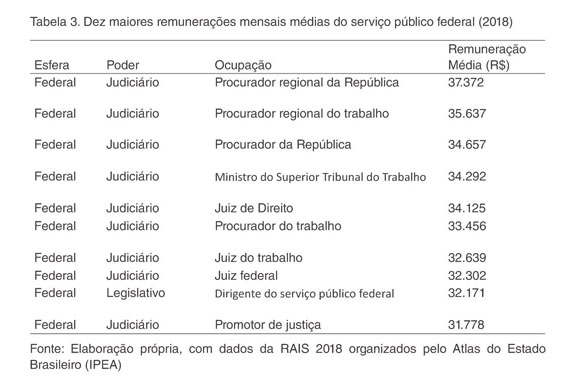 Tabela 3. Dez maiores remunerações mensais médias do serviço público federal (2018)

| Esfera | Poder | Ocupação | Remuneração Média (R$) |
|---|---|---|---|
| Federal | Judiciário | Procurador regional da República | 37.372 |
| Federal | Judiciário | Procurador regional do trabalho | 35.637 |
| Federal | Judiciário | Procurador da República | 34.657 |
| Federal | Judiciário | Ministro do Superior Tribunal do Trabalho | 34.292 |
| Federal | Judiciário | Juiz de Direito | 34.125 |
| Federal | Judiciário | Procurador do trabalho | 33.456 |
| Federal | Judiciário | Juiz do trabalho | 32.639 |
| Federal | Judiciário | Juiz federal | 32.302 |
| Federal | Legislativo | Dirigente do serviço público federal | 32.171 |
| Federal | Judiciário | Promotor de justiça | 31.778 |

Fonte: Elaboração própria, com dados da RAIS 2018 organizados pelo Atlas do Estado Brasileiro (IPEA)